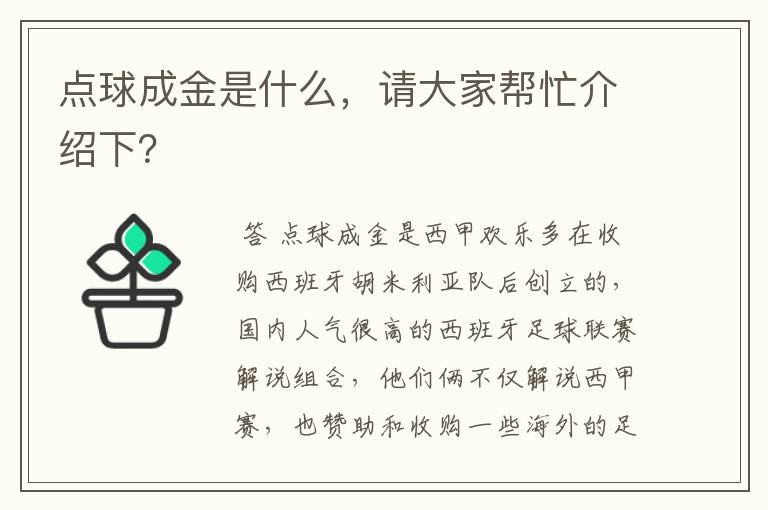 点球成金是什么，请大家帮忙介绍下？

答 点球成金是西甲欢乐多在收购西班牙胡米利亚队后创立的，国内人气很高的西班牙足球联赛解说组合，他们俩不仅解说西甲赛，也赞助和收购一些海外的足